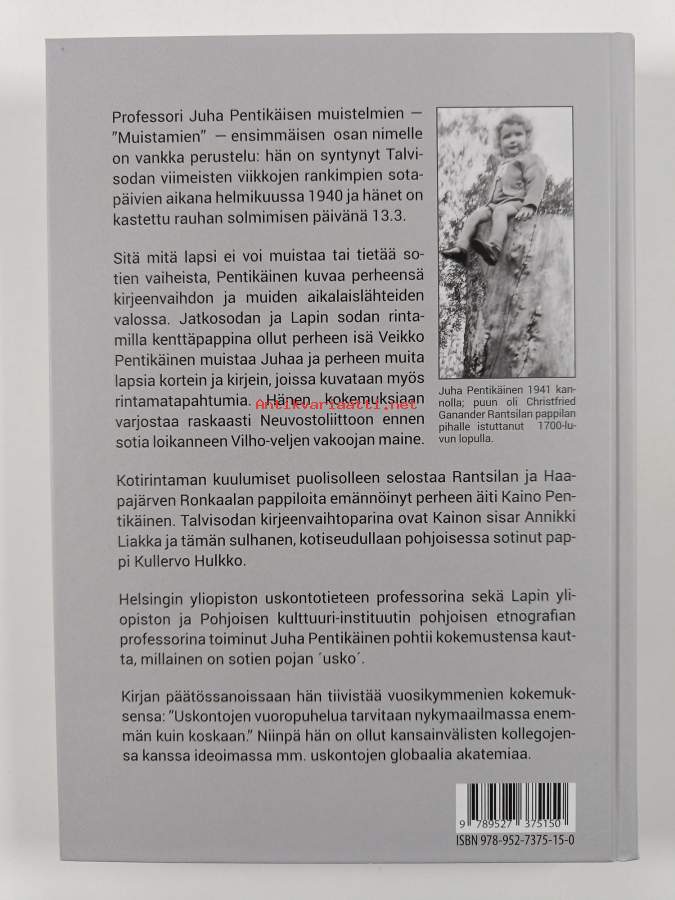 Professori Juha Pentikäisen muistelmien — "Muistamien" — ensimmäisen osan nimelle on vankka perustelu: hän on syntynyt Talvisodan viimeisten viikkojen rankimpien sotapäivien aikana helmikuussa 1940 ja hänet on kastettu rauhan solmimisen päivänä 13.3.

Sitä mitä lapsi ei voi muistaa tai tietää sotien vaiheista, Pentikäinen kuvaa perheensä kirjeenvaihdon ja muiden aikalaislähteiden valossa. Jatkosodan ja Lapin sodan rintamilla kenttäpappina ollut perheen isä Veikko Pentikäinen muistaa Juhaa ja perheen muita lapsia kortein ja kirjein, joissa kuvataan myös rintamatapahtumia. Hänen kokemuksiaan varjostaa raskaasti Neuvostoliittoon ennen sotia loikanneen Vilho-veljen vakoojan maine.

Antikvariaatti.net

Juha Pentikäinen 1941 kannolla; puun oli Christfried Ganander Rantsilan pappilan pihalle istuttanut 1700-luvun lopulla.

Kotirintaman kuulumiset puolisolleen selostaa Rantsilan ja Haapajärven Ronkaalan pappiloita emännöinyt perheen äiti Kaino Pentikäinen. Talvisodan kirjeenvaihtoparina ovat Kainon sisar Annikki Liakka ja tämän sulhanen, kotiseudullaan pohjoisessa sotinut pappi Kullervo Hulkko.

Helsingin yliopiston uskontotieteen professorina sekä Lapin yliopiston ja Pohjoisen kulttuuri-instituutin pohjoisen etnografian professorina toiminut Juha Pentikäinen pohtii kokemustensa kautta, millainen on sotien pojan ´usko´.

Kirjan päätössanoissaan hän tiivistää vuosikymmenien kokemuksensa: "Uskontojen vuoropuhelua tarvitaan nykymaailmassa enemmän kuin koskaan." Niinpä hän on ollut kansainvälisten kollegojensa kanssa ideoimassa mm. uskontojen globaalia akatemiaa.

9 789527 375150
ISBN 978-952-7375-15-0